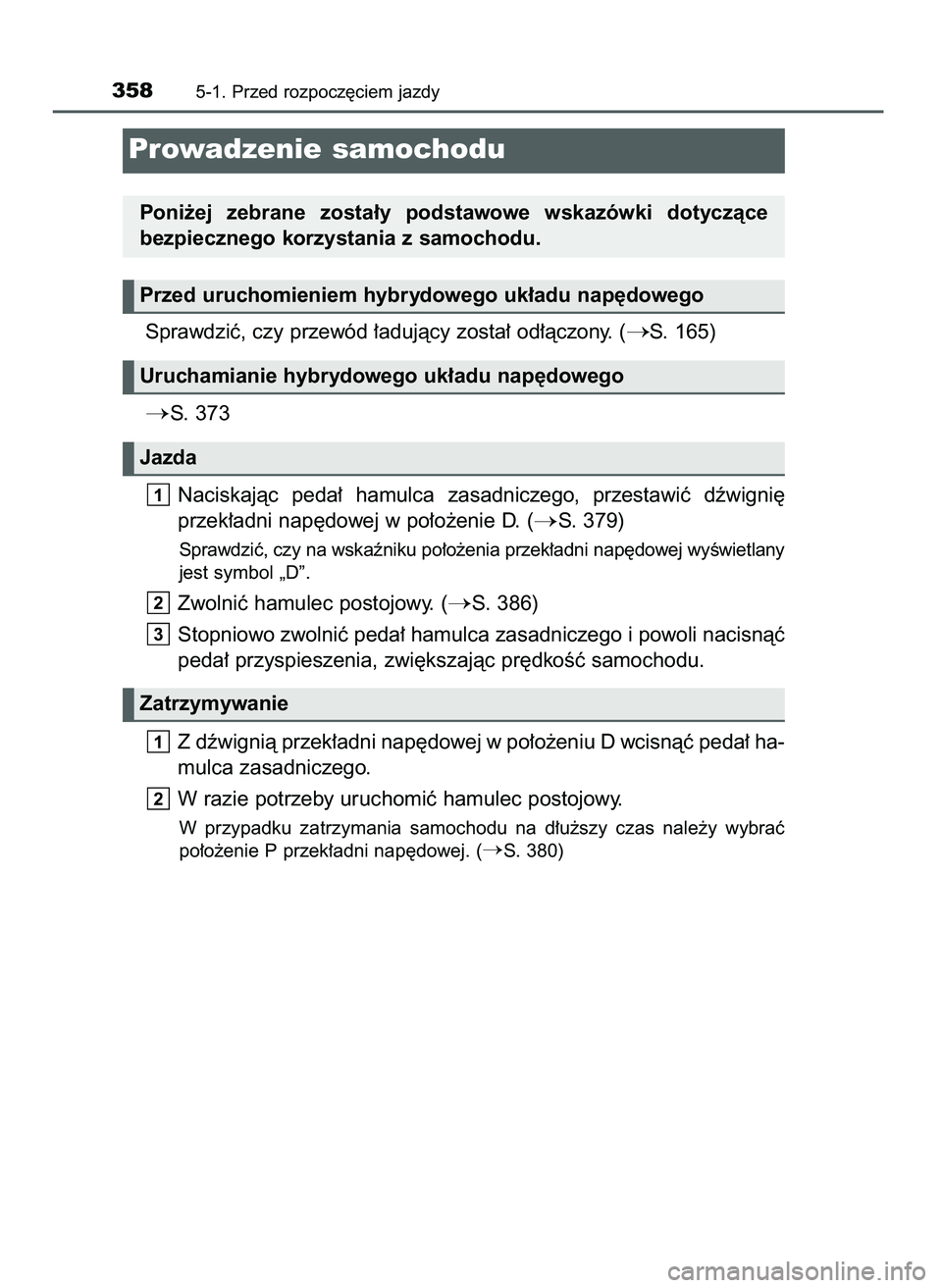 358 5-1. Przed rozpoczęciem jazdy

Prowadzenie samochodu

Poniżej zebrane zostały podstawowe wskazówki dotyczące bezpiecznego korzystania z samochodu.

Przed uruchomieniem hybrydowego układu napędowego

Sprawdzić, czy przewód ładujący został odłączony. (→S. 165)

Uruchamianie hybrydowego układu napędowego

→S. 373

Jazda

1 Naciskając pedał hamulca zasadniczego, przestawić dźwignię przekładni napędowej w położenie D. (→S. 379)

Sprawdzić, czy na wskaźniku położenia przekładni napędowej wyświetlany jest symbol „D”.

2 Zwolnić hamulec postojowy. (→S. 386)

3 Stopniowo zwolnić pedał hamulca zasadniczego i powoli nacisnąć pedał przyspieszenia, zwiększając prędkość samochodu.

Zatrzymywanie

1 Z dźwignią przekładni napędowej w położeniu D wcisnąć pedał hamulca zasadniczego.

2 W razie potrzeby uruchomić hamulec postojowy.

W przypadku zatrzymania samochodu na dłuższy czas należy wybrać położenie P przekładni napędowej. (→S. 380)

carmanualsonline.info